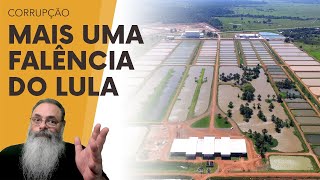 CORRUPÇÃO

MAIS UMA FALÊNCIA DO LULA